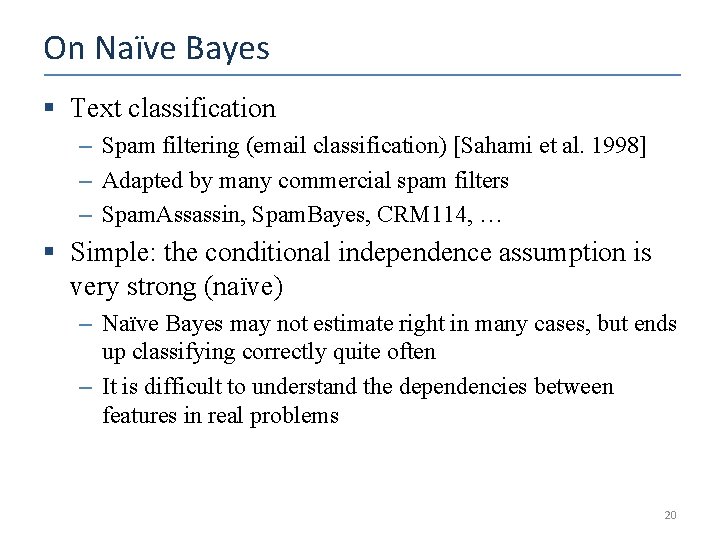 On Naïve Bayes

▪ Text classification

– Spam filtering (email classification) [Sahami et al. 1998]

– Adapted by many commercial spam filters

– SpamAssassin, SpamBayes, CRM114, …

▪ Simple: the conditional independence assumption is very strong (naïve)

– Naïve Bayes may not estimate right in many cases, but ends up classifying correctly quite often

– It is difficult to understand the dependencies between features in real problems

20